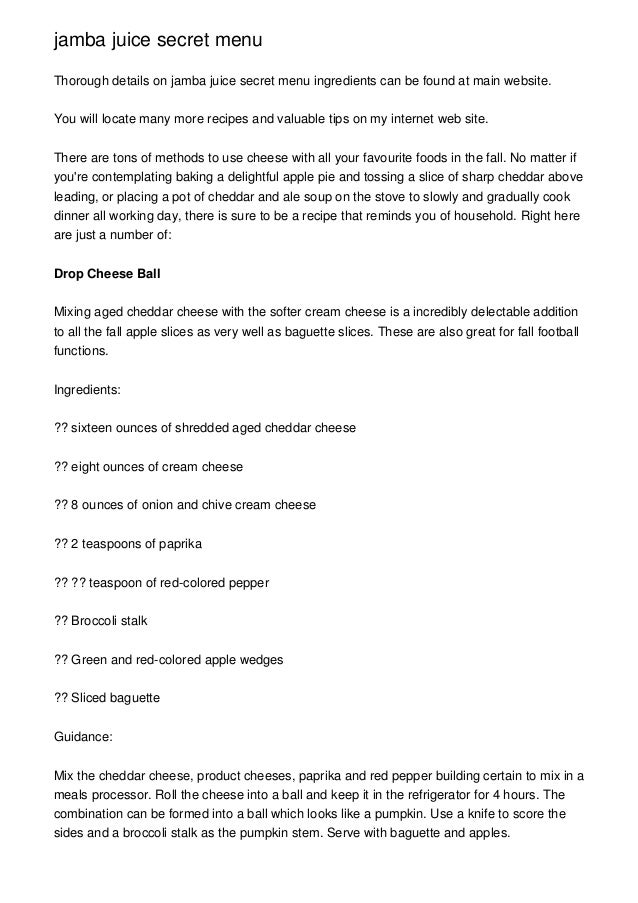 jamba juice secret menu

Thorough details on jamba juice secret menu ingredients can be found at main website.

You will locate many more recipes and valuable tips on my internet web site.

There are tons of methods to use cheese with all your favourite foods in the fall. No matter if you're contemplating baking a delightful apple pie and tossing a slice of sharp cheddar above leading, or placing a pot of cheddar and ale soup on the stove to slowly and gradually cook dinner all working day, there is sure to be a recipe that reminds you of household. Right here are just a number of:

Drop Cheese Ball

Mixing aged cheddar cheese with the softer cream cheese is a incredibly delectable addition to all the fall apple slices as very well as baguette slices. These are also great for fall football functions.

Ingredients:

?? sixteen ounces of shredded aged cheddar cheese

?? eight ounces of cream cheese

?? 8 ounces of onion and chive cream cheese

?? 2 teaspoons of paprika

?? ?? teaspoon of red-colored pepper

?? Broccoli stalk

?? Green and red-colored apple wedges

?? Sliced baguette

Guidance:

Mix the cheddar cheese, product cheeses, paprika and red pepper building certain to mix in a meals processor. Roll the cheese into a ball and keep it in the refrigerator for 4 hours. The combination can be formed into a ball which looks like a pumpkin. Use a knife to score the sides and a broccoli stalk as the pumpkin stem. Serve with baguette and apples.